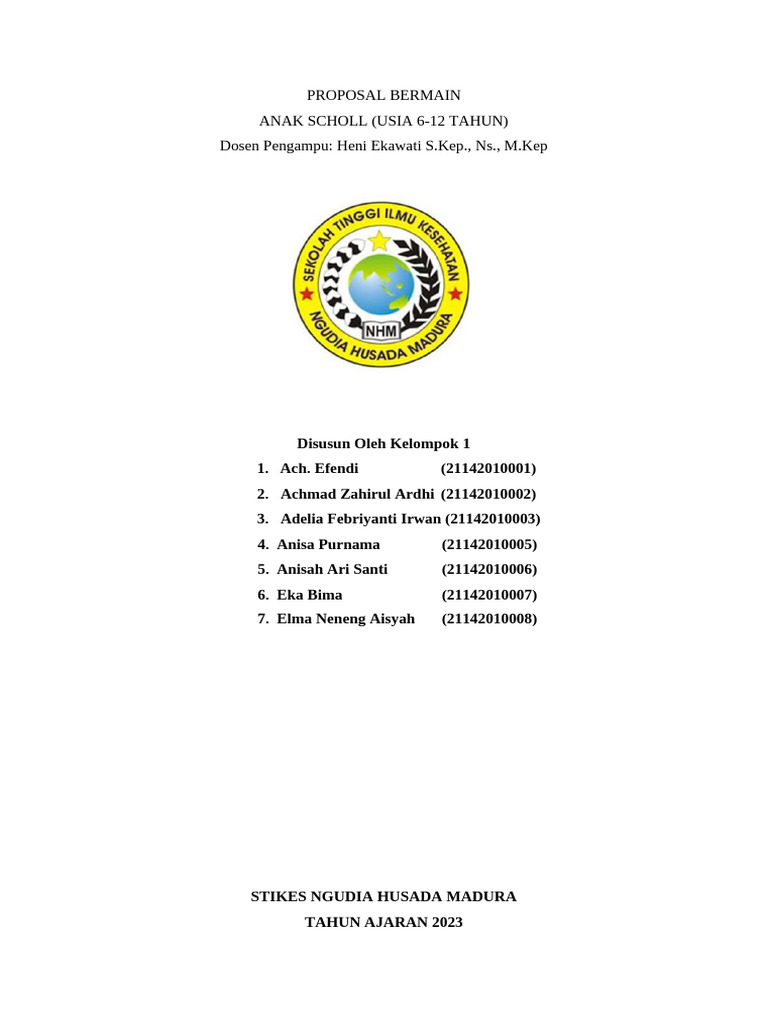 PROPOSAL BERMAIN
ANAK SCHOLL (USIA 6-12 TAHUN)
Dosen Pengampu: Heni Ekawati S.Kep., Ns., M.Kep

SEKOLAH TINGGI ILMU KESEHATAN
NHM
NGUDIA HUSADA MADURA

Disusun Oleh Kelompok 1
1. Ach. Efendi (21142010001)
2. Achmad Zahirul Ardhi (21142010002)
3. Adelia Febriyanti Irwan (21142010003)
4. Anisa Purnama (21142010005)
5. Anisah Ari Santi (21142010006)
6. Eka Bima (21142010007)
7. Elma Neneng Aisyah (21142010008)

STIKES NGUDIA HUSADA MADURA
TAHUN AJARAN 2023